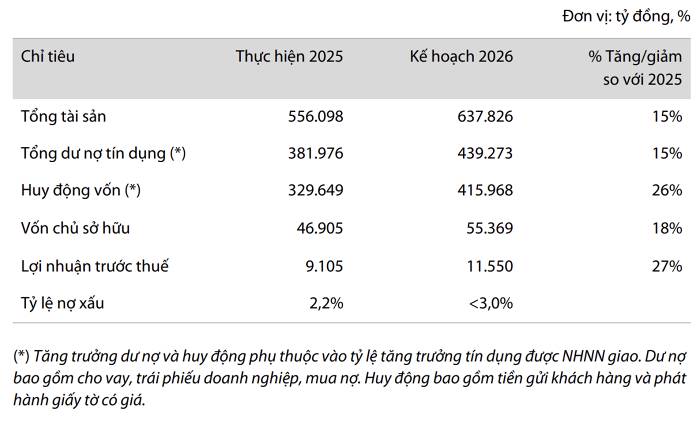 Đơn vị: tỷ đồng, %

| Chỉ tiêu | Thực hiện 2025 | Kế hoạch 2026 | % Tăng/giảm so với 2025 |
|---|---|---|---|
| Tổng tài sản | 556.098 | 637.826 | 15% |
| Tổng dư nợ tín dụng (*) | 381.976 | 439.273 | 15% |
| Huy động vốn (*) | 329.649 | 415.968 | 26% |
| Vốn chủ sở hữu | 46.905 | 55.369 | 18% |
| Lợi nhuận trước thuế | 9.105 | 11.550 | 27% |
| Tỷ lệ nợ xấu | 2,2% | <3,0% | |

(*) Tăng trưởng dư nợ và huy động phụ thuộc vào tỷ lệ tăng trưởng tín dụng được NHNN giao. Dư nợ bao gồm cho vay, trái phiếu doanh nghiệp, mua nợ. Huy động bao gồm tiền gửi khách hàng và phát hành giấy tờ có giá.